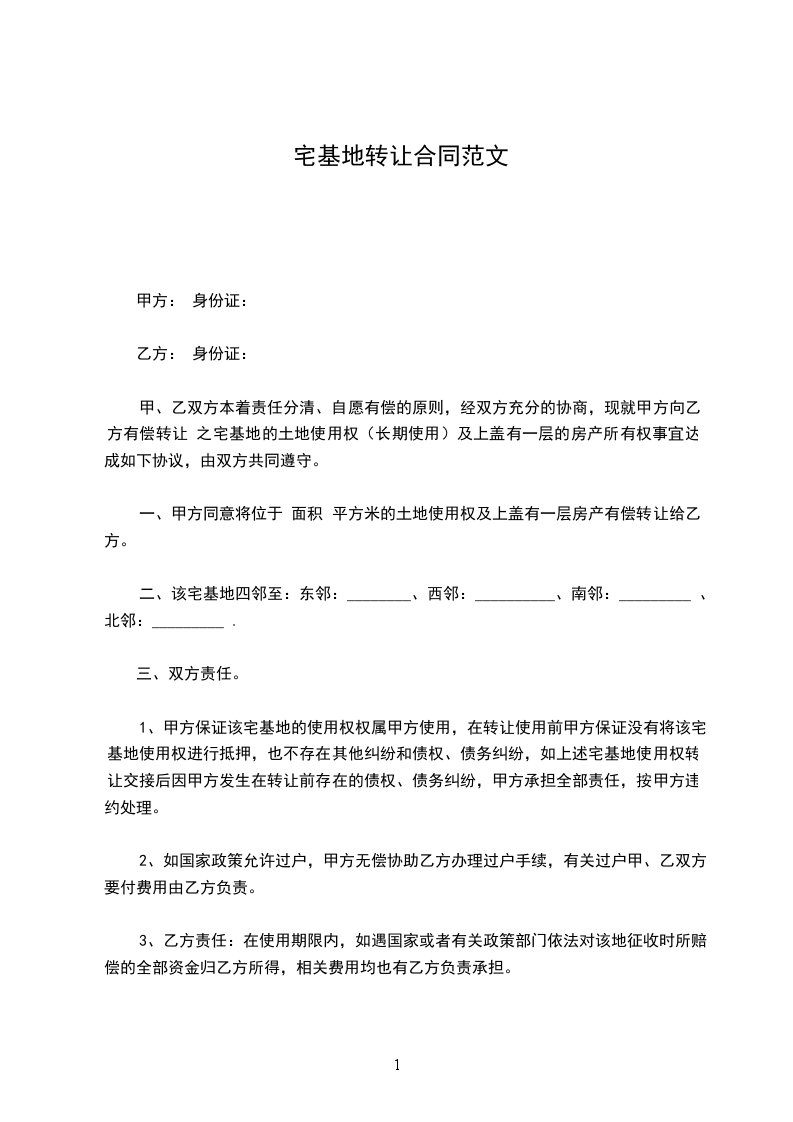 宅基地转让合同范文

甲方： 身份证：

乙方： 身份证：

甲、乙双方本着责任分清、自愿有偿的原则，经双方充分的协商，现就甲方向乙方有偿转让 之宅基地的土地使用权（长期使用）及上盖有一层的房产所有权事宜达成如下协议，由双方共同遵守。

一、甲方同意将位于 面积 平方米的土地使用权及上盖有一层房产有偿转让给乙方。

二、该宅基地四邻至：东邻：________、西邻：__________、南邻：_________ 、北邻：_________ .

三、双方责任。

1、甲方保证该宅基地的使用权权属甲方使用，在转让使用前甲方保证没有将该宅基地使用权进行抵押，也不存在其他纠纷和债权、债务纠纷，如上述宅基地使用权转让交接后因甲方发生在转让前存在的债权、债务纠纷，甲方承担全部责任，按甲方违约处理。

2、如国家政策允许过户，甲方无偿协助乙方办理过户手续，有关过户甲、乙双方要付费用由乙方负责。

3、乙方责任：在使用期限内，如遇国家或者有关政策部门依法对该地征收时所赔偿的全部资金归乙方所得，相关费用均也有乙方负责承担。

1